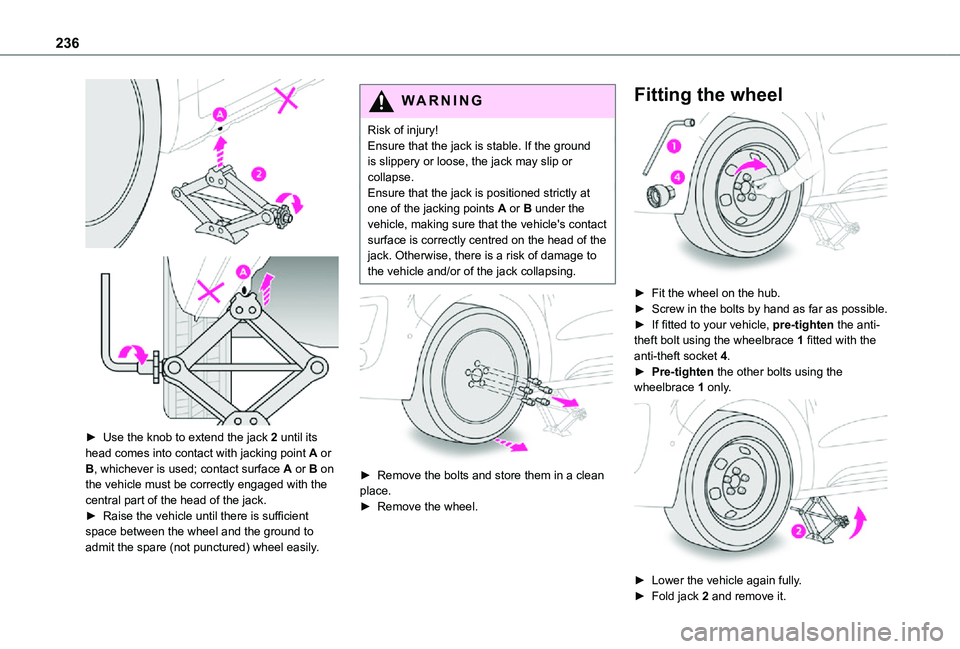 236

A

2

A

► Use the knob to extend the jack 2 until its head comes into contact with jacking point A or B, whichever is used; contact surface A or B on the vehicle must be correctly engaged with the central part of the head of the jack.
► Raise the vehicle until there is sufficient space between the wheel and the ground to admit the spare (not punctured) wheel easily.

WARNING

Risk of injury!
Ensure that the jack is stable. If the ground is slippery or loose, the jack may slip or collapse.
Ensure that the jack is positioned strictly at one of the jacking points A or B under the vehicle, making sure that the vehicle's contact surface is correctly centred on the head of the jack. Otherwise, there is a risk of damage to the vehicle and/or of the jack collapsing.

► Remove the bolts and store them in a clean place.
► Remove the wheel.

Fitting the wheel

1

4

► Fit the wheel on the hub.
► Screw in the bolts by hand as far as possible.
► If fitted to your vehicle, pre-tighten the anti-theft bolt using the wheelbrace 1 fitted with the anti-theft socket 4.
► Pre-tighten the other bolts using the wheelbrace 1 only.

2

► Lower the vehicle again fully.
► Fold jack 2 and remove it.

carmanualsonline.info